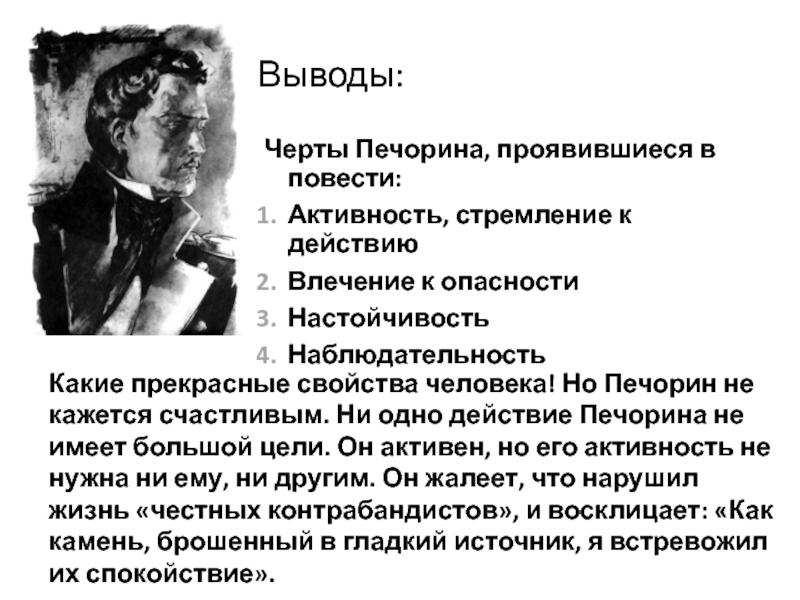 Выводы:

Черты Печорина, проявившиеся в повести:

1. Активность, стремление к действию
2. Влечение к опасности
3. Настойчивость
4. Наблюдательность

Какие прекрасные свойства человека! Но Печорин не кажется счастливым. Ни одно действие Печорина не имеет большой цели. Он активен, но его активность не нужна ни ему, ни другим. Он жалеет, что нарушил жизнь «честных контрабандистов», и восклицает: «Как камень, брошенный в гладкий источник, я встревожил их спокойствие».